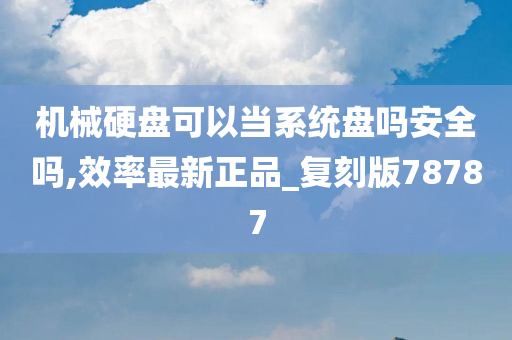 机械硬盘可以当系统盘吗安全吗,效率最新正品_复刻版78787